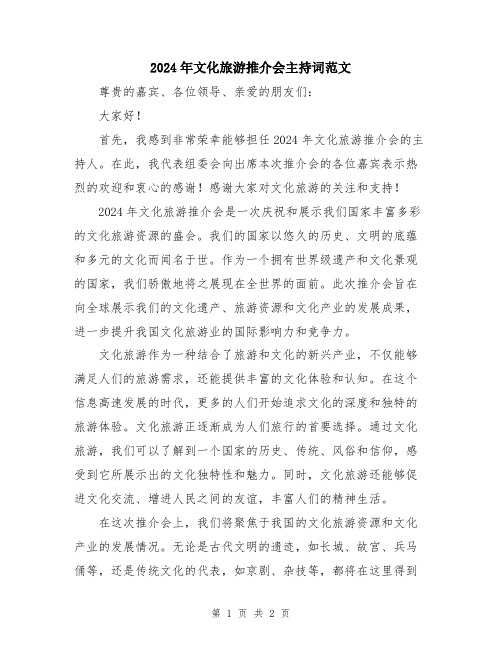 2024年文化旅游推介会主持词范文

尊贵的嘉宾、各位领导、亲爱的朋友们：

大家好！

首先，我感到非常荣幸能够担任2024年文化旅游推介会的主持人。在此，我代表组委会向出席本次推介会的各位嘉宾表示热烈的欢迎和衷心的感谢！感谢大家对文化旅游的关注和支持！

2024年文化旅游推介会是一次庆祝和展示我们国家丰富多彩的文化旅游资源的盛会。我们的国家以悠久的历史、文明的底蕴和多元的文化而闻名于世。作为一个拥有世界级遗产和文化景观的国家，我们骄傲地将之展现在全世界的面前。此次推介会旨在向全球展示我们的文化遗产、旅游资源和文化产业的发展成果，进一步提升我国文化旅游业的国际影响力和竞争力。

文化旅游作为一种结合了旅游和文化的新兴产业，不仅能够满足人们的旅游需求，还能提供丰富的文化体验和认知。在这个信息高速发展的时代，更多的人们开始追求文化的深度和独特的旅游体验。文化旅游正逐渐成为人们旅行的首要选择。通过文化旅游，我们可以了解到一个国家的历史、传统、风俗和信仰，感受到它所展示出的文化独特性和魅力。同时，文化旅游还能够促进文化交流、增进人民之间的友谊，丰富人们的精神生活。

在这次推介会上，我们将聚焦于我国的文化旅游资源和文化产业的发展情况。无论是古代文明的遗迹，如长城、故宫、兵马俑等，还是传统文化的代表，如京剧、杂技等，都将在这里得到

第 1 页 共 2 页